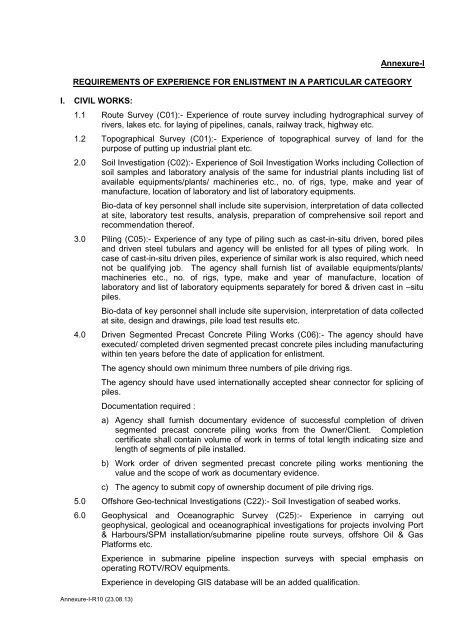 Annexure-I

REQUIREMENTS OF EXPERIENCE FOR ENLISTMENT IN A PARTICULAR CATEGORY

I. CIVIL WORKS:

1.1 Route Survey (C01):- Experience of route survey including hydrographical survey of rivers, lakes etc. for laying of pipelines, canals, railway track, highway etc.

1.2 Topographical Survey (C01):- Experience of topographical survey of land for the purpose of putting up industrial plant etc.

2.0 Soil Investigation (C02):- Experience of Soil Investigation Works including Collection of soil samples and laboratory analysis of the same for industrial plants including list of available equipments/plants/ machineries etc., no. of rigs, type, make and year of manufacture, location of laboratory and list of laboratory equipments.

Bio-data of key personnel shall include site supervision, interpretation of data collected at site, laboratory test results, analysis, preparation of comprehensive soil report and recommendation thereof.

3.0 Piling (C05):- Experience of any type of piling such as cast-in-situ driven, bored piles and driven steel tubulars and agency will be enlisted for all types of piling work. In case of cast-in-situ driven piles, experience of similar work is also required, which need not be qualifying job. The agency shall furnish list of available equipments/plants/ machineries etc., no. of rigs, type, make and year of manufacture, location of laboratory and list of laboratory equipments separately for bored & driven cast in –situ piles.

Bio-data of key personnel shall include site supervision, interpretation of data collected at site, design and drawings, pile load test results etc.

4.0 Driven Segmented Precast Concrete Piling Works (C06):- The agency should have executed/ completed driven segmented precast concrete piles including manufacturing within ten years before the date of application for enlistment.

The agency should own minimum three numbers of pile driving rigs.

The agency should have used internationally accepted shear connector for splicing of piles.

Documentation required :

a) Agency shall furnish documentary evidence of successful completion of driven segmented precast concrete piling works from the Owner/Client. Completion certificate shall contain volume of work in terms of total length indicating size and length of segments of pile installed.

b) Work order of driven segmented precast concrete piling works mentioning the value and the scope of work as documentary evidence.

c) The agency to submit copy of ownership document of pile driving rigs.

5.0 Offshore Geo-technical Investigations (C22):- Soil Investigation of seabed works.

6.0 Geophysical and Oceanographic Survey (C25):- Experience in carrying out geophysical, geological and oceanographical investigations for projects involving Port & Harbours/SPM installation/submarine pipeline route surveys, offshore Oil & Gas Platforms etc.

Experience in submarine pipeline inspection surveys with special emphasis on operating ROTV/ROV equipments.

Experience in developing GIS database will be an added qualification.

Annexure-I-R10 (23.08.13)